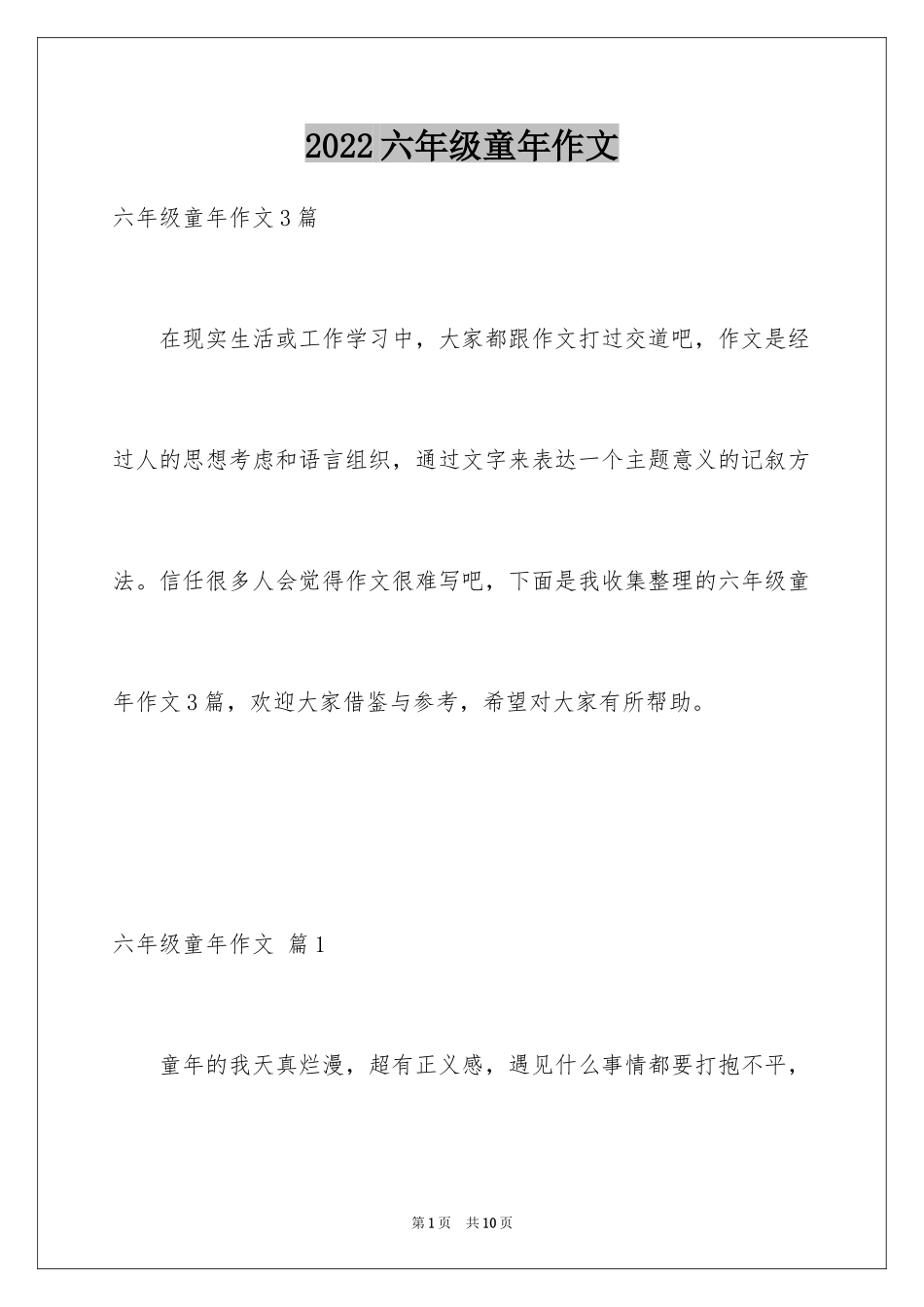 2022六年级童年作文

六年级童年作文3篇

在现实生活或工作学习中，大家都跟作文打过交道吧，作文是经过人的思想考虑和语言组织，通过文字来表达一个主题意义的记叙方法。信任很多人会觉得作文很难写吧，下面是我收集整理的六年级童年作文3篇，欢迎大家借鉴与参考，希望对大家有所帮助。

六年级童年作文 篇1

童年的我天真烂漫，超有正义感，遇见什么事情都要打抱不平，

第1页 共10页